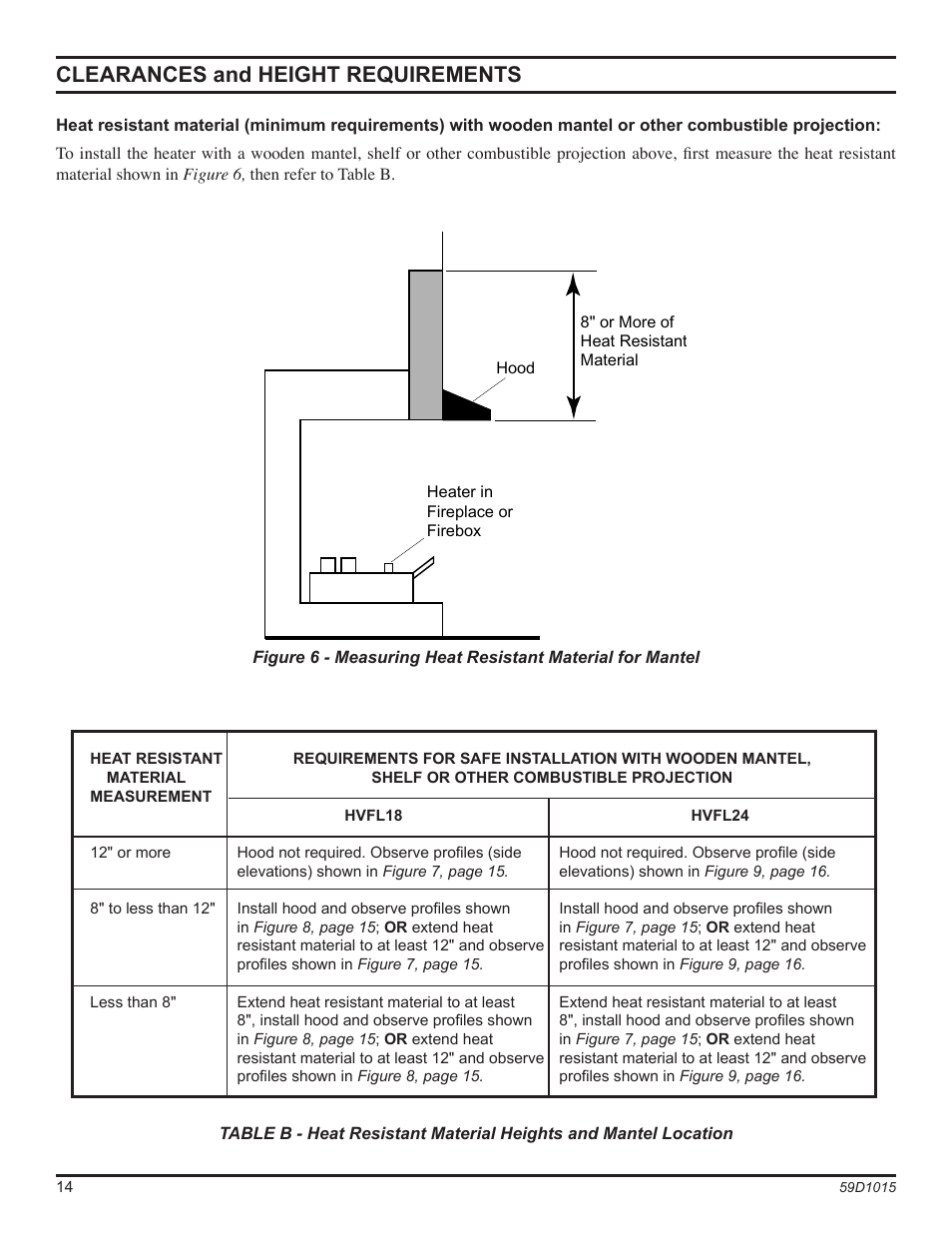 CLEARANCES and HEIGHT REQUIREMENTS

Heat resistant material (minimum requirements) with wooden mantel or other combustible projection:

To install the heater with a wooden mantel, shelf or other combustible projection above, first measure the heat resistant material shown in Figure 6, then refer to Table B.

8" or More of Heat Resistant Material

Hood

Heater in Fireplace or Firebox

Figure 6 - Measuring Heat Resistant Material for Mantel

| HEAT RESISTANT MATERIAL MEASUREMENT | REQUIREMENTS FOR SAFE INSTALLATION WITH WOODEN MANTEL, SHELF OR OTHER COMBUSTIBLE PROJECTION | |
|---|---|---|
| | HVFL18 | HVFL24 |
| 12" or more | Hood not required. Observe profiles (side elevations) shown in Figure 7, page 15. | Hood not required. Observe profile (side elevations) shown in Figure 9, page 16. |
| 8" to less than 12" | Install hood and observe profiles shown in Figure 8, page 15; OR extend heat resistant material to at least 12" and observe profiles shown in Figure 7, page 15. | Install hood and observe profiles shown in Figure 7, page 15; OR extend heat resistant material to at least 12" and observe profiles shown in Figure 9, page 16. |
| Less than 8" | Extend heat resistant material to at least 8", install hood and observe profiles shown in Figure 8, page 15; OR extend heat resistant material to at least 12" and observe profiles shown in Figure 8, page 15. | Extend heat resistant material to at least 8", install hood and observe profiles shown in Figure 7, page 15; OR extend heat resistant material to at least 12" and observe profiles shown in Figure 9, page 16. |

TABLE B - Heat Resistant Material Heights and Mantel Location

14

59D1015